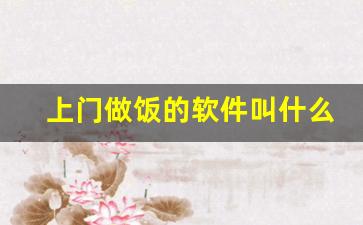 上门做饭的软件叫什么